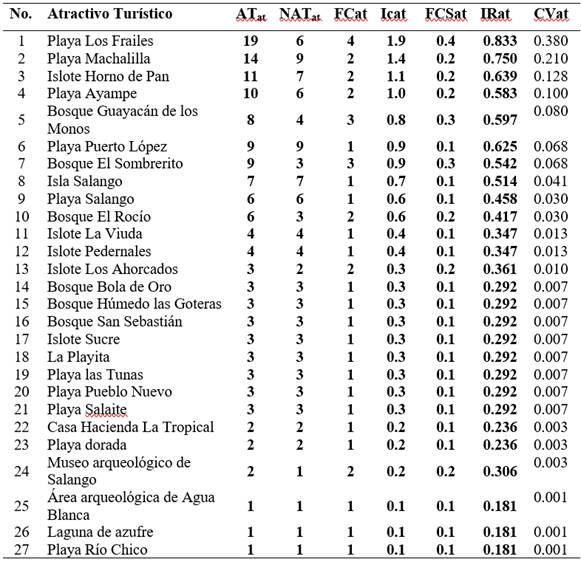 | No. | Atractivo Turístico | $AT_{at}$ | $NAT_{at}$ | FCat | Icat | FCSat | IRat | CVat |
|---|---|---|---|---|---|---|---|---|
| 1 | Playa Los Frailes | 19 | 6 | 4 | 1.9 | 0.4 | 0.833 | 0.380 |
| 2 | Playa Machalilla | 14 | 9 | 2 | 1.4 | 0.2 | 0.750 | 0.210 |
| 3 | Islote Horno de Pan | 11 | 7 | 2 | 1.1 | 0.2 | 0.639 | 0.128 |
| 4 | Playa Ayampe | 10 | 6 | 2 | 1.0 | 0.2 | 0.583 | 0.100 |
| 5 | Bosque Guayacán de los Monos | 8 | 4 | 3 | 0.8 | 0.3 | 0.597 | 0.080 |
| 6 | Playa Puerto López | 9 | 9 | 1 | 0.9 | 0.1 | 0.625 | 0.068 |
| 7 | Bosque El Sombrerito | 9 | 3 | 3 | 0.9 | 0.3 | 0.542 | 0.068 |
| 8 | Isla Salango | 7 | 7 | 1 | 0.7 | 0.1 | 0.514 | 0.041 |
| 9 | Playa Salango | 6 | 6 | 1 | 0.6 | 0.1 | 0.458 | 0.030 |
| 10 | Bosque El Rocío | 6 | 3 | 2 | 0.6 | 0.2 | 0.417 | 0.030 |
| 11 | Islote La Viuda | 4 | 4 | 1 | 0.4 | 0.1 | 0.347 | 0.013 |
| 12 | Islote Pedernales | 4 | 4 | 1 | 0.4 | 0.1 | 0.347 | 0.013 |
| 13 | Islote Los Ahorcados | 3 | 2 | 2 | 0.3 | 0.2 | 0.361 | 0.010 |
| 14 | Bosque Bola de Oro | 3 | 3 | 1 | 0.3 | 0.1 | 0.292 | 0.007 |
| 15 | Bosque Húmedo las Goteras | 3 | 3 | 1 | 0.3 | 0.1 | 0.292 | 0.007 |
| 16 | Bosque San Sebastián | 3 | 3 | 1 | 0.3 | 0.1 | 0.292 | 0.007 |
| 17 | Islote Sucre | 3 | 3 | 1 | 0.3 | 0.1 | 0.292 | 0.007 |
| 18 | La Playita | 3 | 3 | 1 | 0.3 | 0.1 | 0.292 | 0.007 |
| 19 | Playa las Tunas | 3 | 3 | 1 | 0.3 | 0.1 | 0.292 | 0.007 |
| 20 | Playa Pueblo Nuevo | 3 | 3 | 1 | 0.3 | 0.1 | 0.292 | 0.007 |
| 21 | Playa Salaite | 3 | 3 | 1 | 0.3 | 0.1 | 0.292 | 0.007 |
| 22 | Casa Hacienda La Tropical | 2 | 2 | 1 | 0.2 | 0.1 | 0.236 | 0.003 |
| 23 | Playa dorada | 2 | 2 | 1 | 0.2 | 0.1 | 0.236 | 0.003 |
| 24 | Museo arqueológico de Salango | 2 | 1 | 2 | 0.2 | 0.2 | 0.306 | 0.003 |
| 25 | Área arqueológica de Agua Blanca | 1 | 1 | 1 | 0.1 | 0.1 | 0.181 | 0.001 |
| 26 | Laguna de azufre | 1 | 1 | 1 | 0.1 | 0.1 | 0.181 | 0.001 |
| 27 | Playa Río Chico | 1 | 1 | 1 | 0.1 | 0.1 | 0.181 | 0.001 |